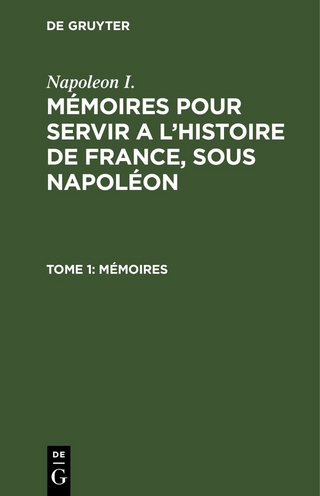 DE GRUYTER

Napoleon I.

MÉMOIRES POUR SERVIR A L'HISTOIRE DE FRANCE, SOUS NAPOLÉON

TOME 1: MÉMOIRES

DE
G